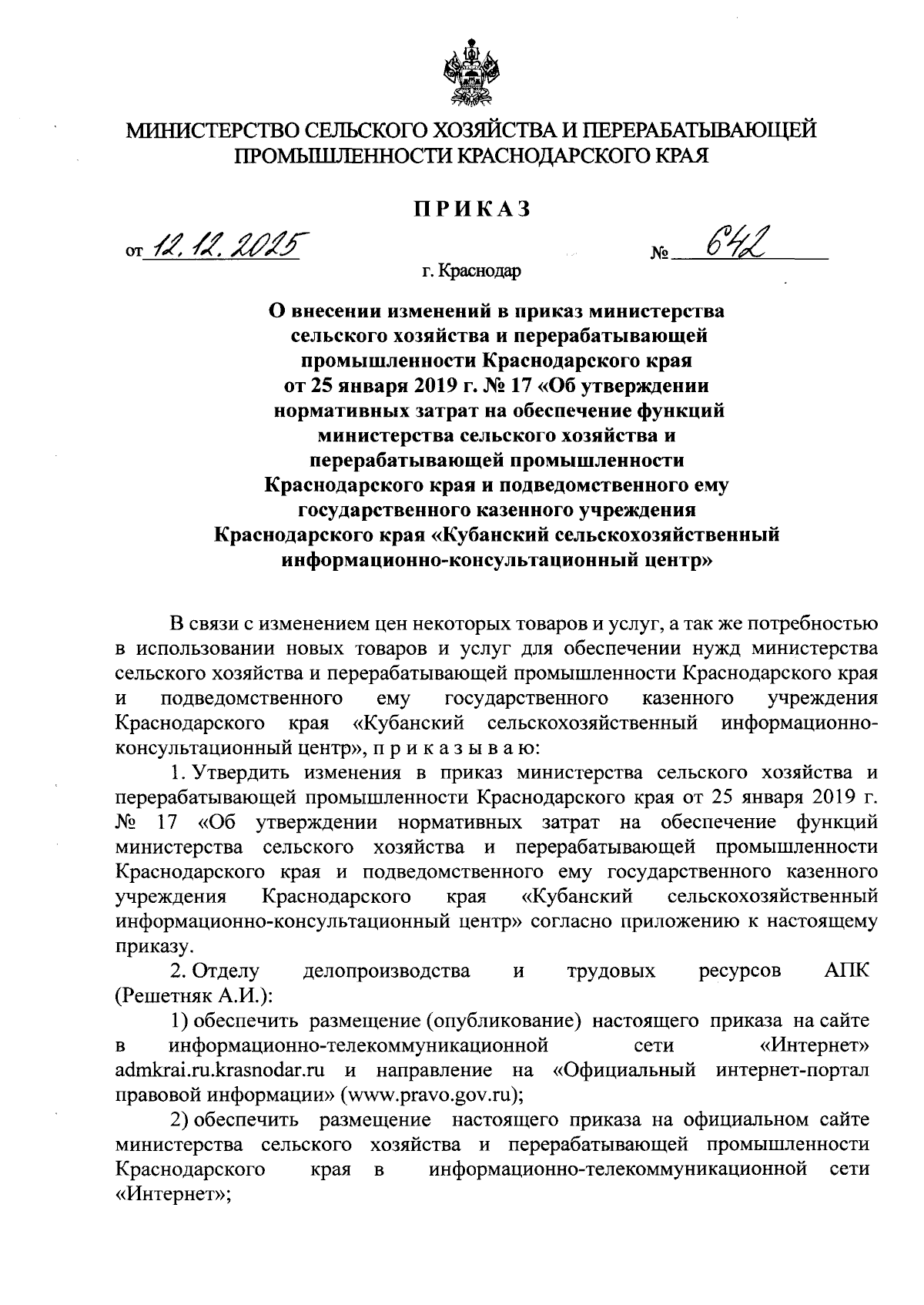 МИНИСТЕРСТВО СЕЛЬСКОГО ХОЗЯЙСТВА И ПЕРЕРАБАТЫВАЮЩЕЙ ПРОМЫШЛЕННОСТИ КРАСНОДАРСКОГО КРАЯ

ПРИКАЗ

от 12.12.2025 № 642

г. Краснодар

О внесении изменений в приказ министерства сельского хозяйства и перерабатывающей промышленности Краснодарского края от 25 января 2019 г. № 17 «Об утверждении нормативных затрат на обеспечение функций министерства сельского хозяйства и перерабатывающей промышленности Краснодарского края и подведомственного ему государственного казенного учреждения Краснодарского края «Кубанский сельскохозяйственный информационно-консультационный центр»

В связи с изменением цен некоторых товаров и услуг, а так же потребностью в использовании новых товаров и услуг для обеспечении нужд министерства сельского хозяйства и перерабатывающей промышленности Краснодарского края и подведомственного ему государственного казенного учреждения Краснодарского края «Кубанский сельскохозяйственный информационно-консультационный центр», п р и к а з ы в а ю:

1. Утвердить изменения в приказ министерства сельского хозяйства и перерабатывающей промышленности Краснодарского края от 25 января 2019 г. № 17 «Об утверждении нормативных затрат на обеспечение функций министерства сельского хозяйства и перерабатывающей промышленности Краснодарского края и подведомственного ему государственного казенного учреждения Краснодарского края «Кубанский сельскохозяйственный информационно-консультационный центр» согласно приложению к настоящему приказу.

2. Отделу делопроизводства и трудовых ресурсов АПК (Решетняк А.И.):

1) обеспечить размещение (опубликование) настоящего приказа на сайте в информационно-телекоммуникационной сети «Интернет» admkrai.ru.krasnodar.ru и направление на «Официальный интернет-портал правовой информации» (www.pravo.gov.ru);

2) обеспечить размещение настоящего приказа на официальном сайте министерства сельского хозяйства и перерабатывающей промышленности Краснодарского края в информационно-телекоммуникационной сети «Интернет»;